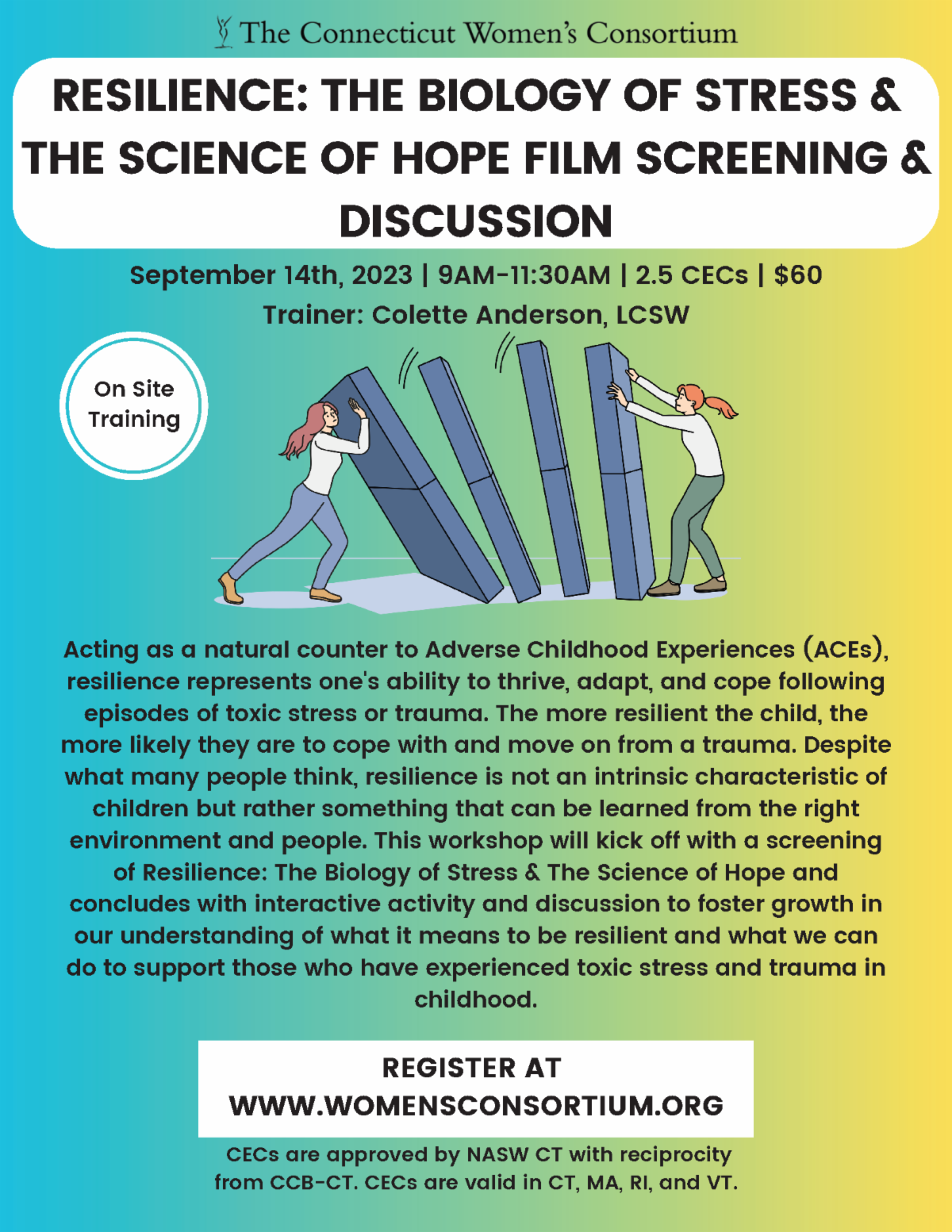 The Connecticut Women's Consortium

RESILIENCE: THE BIOLOGY OF STRESS & THE SCIENCE OF HOPE FILM SCREENING & DISCUSSION

September 14th, 2023 | 9AM-11:30AM | 2.5 CECs | $60

Trainer: Colette Anderson, LCSW

On Site Training

Acting as a natural counter to Adverse Childhood Experiences (ACEs), resilience represents one's ability to thrive, adapt, and cope following episodes of toxic stress or trauma. The more resilient the child, the more likely they are to cope with and move on from a trauma. Despite what many people think, resilience is not an intrinsic characteristic of children but rather something that can be learned from the right environment and people. This workshop will kick off with a screening of Resilience: The Biology of Stress & The Science of Hope and concludes with interactive activity and discussion to foster growth in our understanding of what it means to be resilient and what we can do to support those who have experienced toxic stress and trauma in childhood.

REGISTER AT
WWW.WOMENSCONSORTIUM.ORG

CECs are approved by NASW CT with reciprocity from CCB-CT. CECs are valid in CT, MA, RI, and VT.